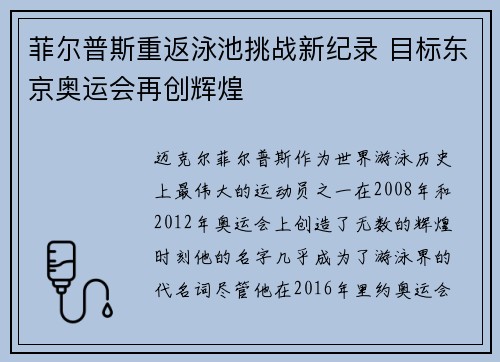 菲尔普斯重返泳池挑战新纪录 目标东京奥运会再创辉煌

迈克尔菲尔普斯作为世界游泳历史上最伟大的运动员之一在2008年和2012年奥运会上创造了无数的辉煌时刻他的名字几乎成为了游泳界的代名词尽管他在2016年里约奥运会